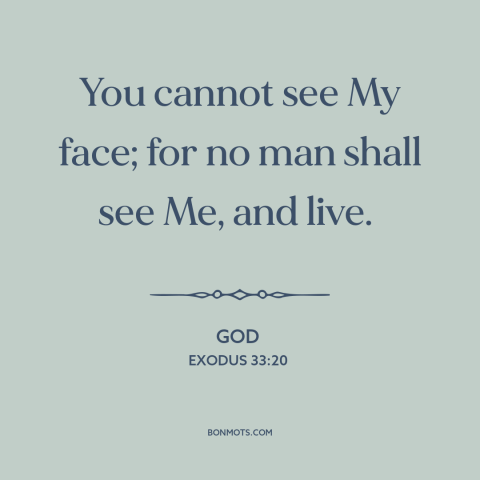 You cannot see My face; for no man shall see Me, and live.

GOD
EXODUS 33:20

BONMOTS.COM